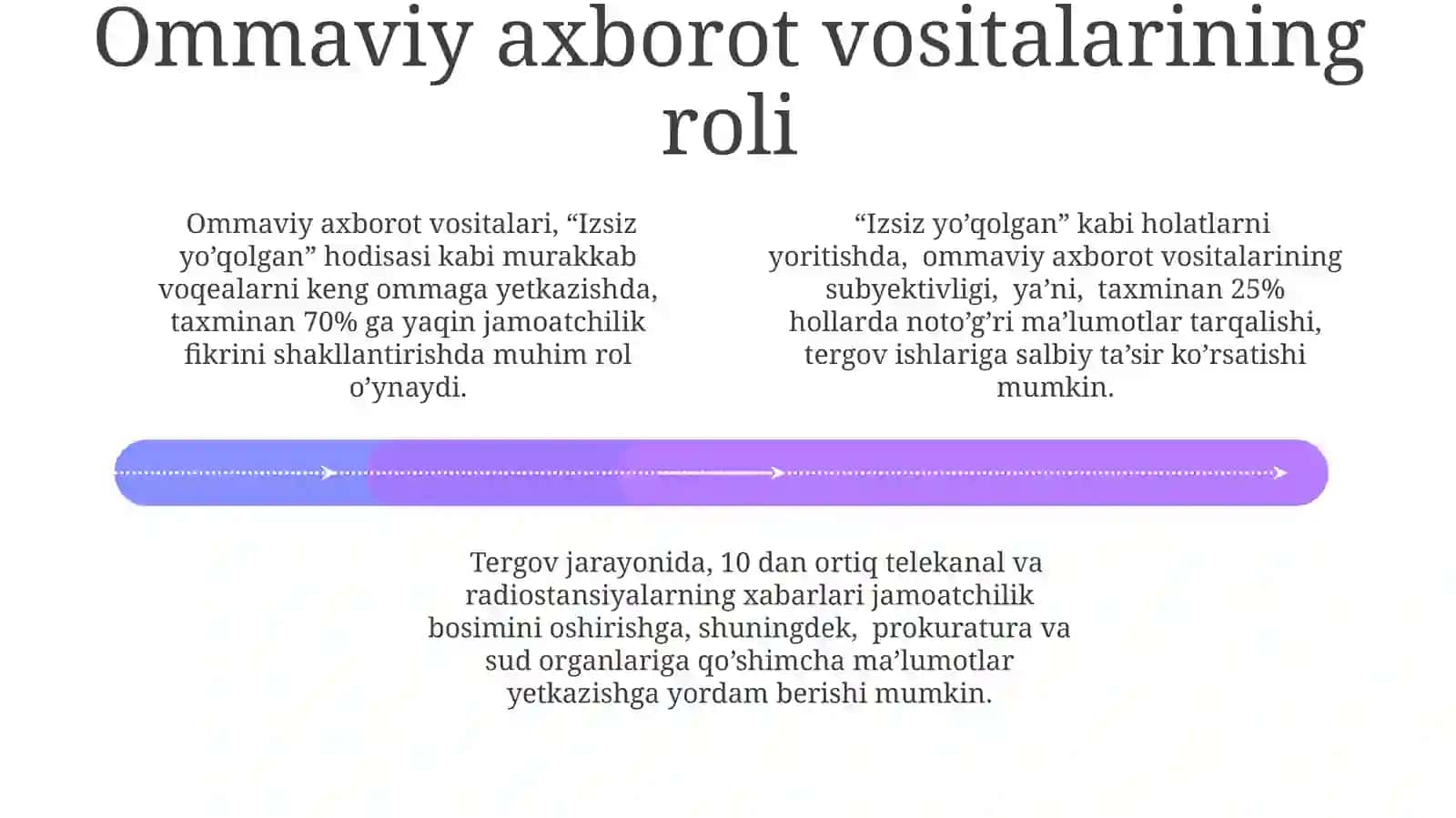 Ommaviy axborot vositalarining roli

Ommaviy axborot vositalari, “Izsiz yo’qolgan” hodisasi kabi murakkab voqealarni keng ommaga yetkazishda, taxminan 70% ga yaqin jamoatchilik fikrini shakllantirishda muhim rol o’ynaydi.

“Izsiz yo’qolgan” kabi holatlarni yoritishda, ommaviy axborot vositalarining subyektivligi, ya’ni, taxminan 25% hollarda noto’g’ri ma’lumotlar tarqalishi, tergov ishlariga salbiy ta’sir ko’rsatishi mumkin.

Tergov jarayonida, 10 dan ortiq telekanal va radiostansiyalarning xabarlari jamoatchilik bosimini oshirishga, shuningdek, prokuratura va sud organlariga qo’shimcha ma’lumotlar yetkazishga yordam berishi mumkin.